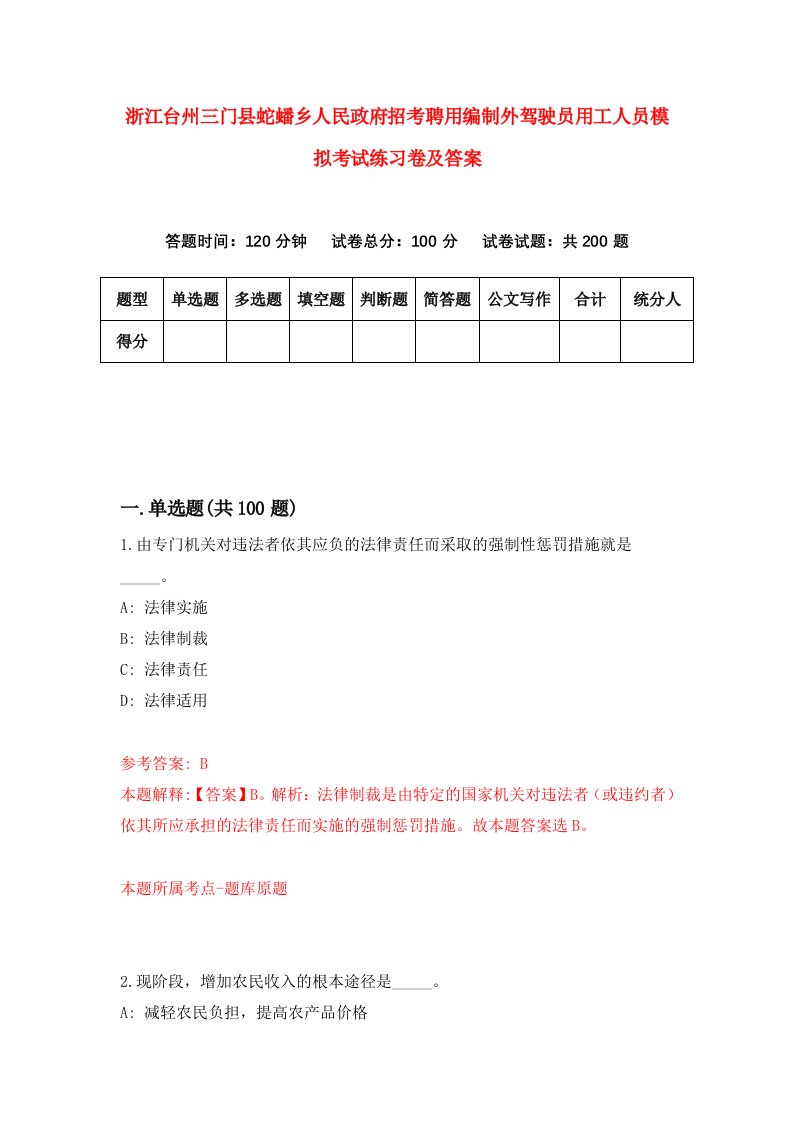 浙江台州三门县蛇蟠乡人民政府招考聘用编制外驾驶员用工人员模拟考试练习卷及答案

答题时间：120 分钟　试卷总分：100 分　试卷试题：共 200 题

| 题型 | 单选题 | 多选题 | 填空题 | 判断题 | 简答题 | 公文写作 | 合计 | 统分人 |
|---|---|---|---|---|---|---|---|---|
| 得分 | | | | | | | | |

一.单选题(共 100 题)

1.由专门机关对违法者依其应负的法律责任而采取的强制性惩罚措施就是_____。

A: 法律实施

B: 法律制裁

C: 法律责任

D: 法律适用

参考答案: B

本题解释:【答案】B。解析：法律制裁是由特定的国家机关对违法者（或违约者）依其所应承担的法律责任而实施的强制惩罚措施。故本题答案选 B。

本题所属考点-题库原题

2.现阶段，增加农民收入的根本途径是_____。

A: 减轻农民负担，提高农产品价格